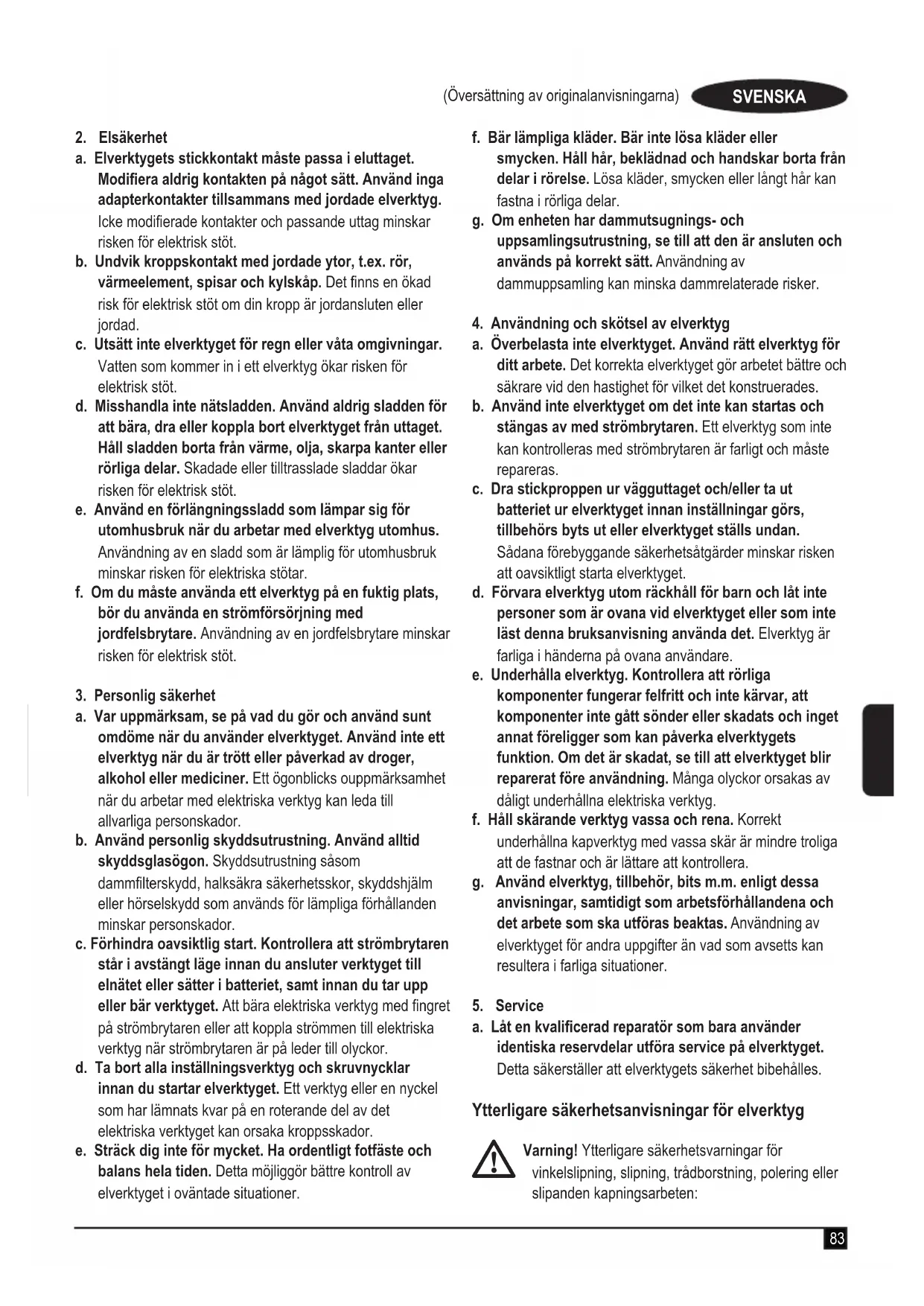 (Översättning av originalanvisningarna) SVENSKA

2. Elsäkerhet
a. Elverktygets stickkontakt måste passa i eluttaget. Modifiera aldrig kontakten på något sätt. Använd inga adapterkontakter tillsammans med jordade elverktyg. Icke modifierade kontakter och passande uttag minskar risken för elektrisk stöt.
b. Undvik kroppskontakt med jordade ytor, t.ex. rör, värmeelement, spisar och kylskåp. Det finns en ökad risk för elektrisk stöt om din kropp är jordansluten eller jordad.
c. Utsätt inte elverktyget för regn eller våta omgivningar. Vatten som kommer in i ett elverktyg ökar risken för elektrisk stöt.
d. Misshandla inte nätsladden. Använd aldrig sladden för att bära, dra eller koppla bort elverktyget från uttaget. Håll sladden borta från värme, olja, skarpa kanter eller rörliga delar. Skadade eller tilltrasslade sladdar ökar risken för elektrisk stöt.
e. Använd en förlängningssladd som lämpar sig för utomhusbruk när du arbetar med elverktyg utomhus. Användning av en sladd som är lämplig för utomhusbruk minskar risken för elektriska stötar.
f. Om du måste använda ett elverktyg på en fuktig plats, bör du använda en strömförsörjning med jordfelsbrytare. Användning av en jordfelsbrytare minskar risken för elektrisk stöt.

3. Personlig säkerhet
a. Var uppmärksam, se på vad du gör och använd sunt omdöme när du använder elverktyget. Använd inte ett elverktyg när du är trött eller påverkad av droger, alkohol eller mediciner. Ett ögonblicks ouppmärksamhet när du arbetar med elektriska verktyg kan leda till allvarliga personskador.
b. Använd personlig skyddsutrustning. Använd alltid skyddsglasögon. Skyddsutrustning såsom dammfilterskydd, halksäkra säkerhetsskor, skyddshjälm eller hörselskydd som används för lämpliga förhållanden minskar personskador.
c. Förhindra oavsiktlig start. Kontrollera att strömbrytaren står i avstängt läge innan du ansluter verktyget till elnätet eller sätter i batteriet, samt innan du tar upp eller bär verktyget. Att bära elektriska verktyg med fingret på strömbrytaren eller att koppla strömmen till elektriska verktyg när strömbrytaren är på leder till olyckor.
d. Ta bort alla inställningsverktyg och skruvnycklar innan du startar elverktyget. Ett verktyg eller en nyckel som har lämnats kvar på en roterande del av det elektriska verktyget kan orsaka kroppsskador.
e. Sträck dig inte för mycket. Ha ordentligt fotfäste och balans hela tiden. Detta möjliggör bättre kontroll av elverktyget i oväntade situationer.

f. Bär lämpliga kläder. Bär inte lösa kläder eller smycken. Håll hår, beklädnad och handskar borta från delar i rörelse. Lösa kläder, smycken eller långt hår kan fastna i rörliga delar.
g. Om enheten har dammutsugnings- och uppsamlingsutrustning, se till att den är ansluten och används på korrekt sätt. Användning av dammuppsamling kan minska dammrelaterade risker.

4. Användning och skötsel av elverktyg
a. Överbelasta inte elverktyget. Använd rätt elverktyg för ditt arbete. Det korrekta elverktyget gör arbetet bättre och säkrare vid den hastighet för vilket det konstruerades.
b. Använd inte elverktyget om det inte kan startas och stängas av med strömbrytaren. Ett elverktyg som inte kan kontrolleras med strömbrytaren är farligt och måste repareras.
c. Dra stickproppen ur vägguttaget och/eller ta ut batteriet ur elverktyget innan inställningar görs, tillbehörs byts ut eller elverktyget ställs undan. Sådana förebyggande säkerhetsåtgärder minskar risken att oavsiktligt starta elverktyget.
d. Förvara elverktyg utom räckhåll för barn och låt inte personer som är ovana vid elverktyget eller som inte läst denna bruksanvisning använda det. Elverktyg är farliga i händerna på ovana användare.
e. Underhålla elverktyg. Kontrollera att rörliga komponenter fungerar felfritt och inte kärvar, att komponenter inte gått sönder eller skadats och inget annat föreligger som kan påverka elverktygets funktion. Om det är skadat, se till att elverktyget blir reparerat före användning. Många olyckor orsakas av dåligt underhållna elektriska verktyg.
f. Håll skärande verktyg vassa och rena. Korrekt underhållna kapverktyg med vassa skär är mindre troliga att de fastnar och är lättare att kontrollera.
g. Använd elverktyg, tillbehör, bits m.m. enligt dessa anvisningar, samtidigt som arbetsförhållandena och det arbete som ska utföras beaktas. Användning av elverktyget för andra uppgifter än vad som avsetts kan resultera i farliga situationer.

5. Service
a. Låt en kvalificerad reparatör som bara använder identiska reservdelar utföra service på elverktyget. Detta säkerställer att elverktygets säkerhet bibehålles.

Ytterligare säkerhetsanvisningar för elverktyg

Varning! Ytterligare säkerhetsvarningar för vinkelslipning, slipning, trådborstning, polering eller slipanden kapningsarbeten:

83